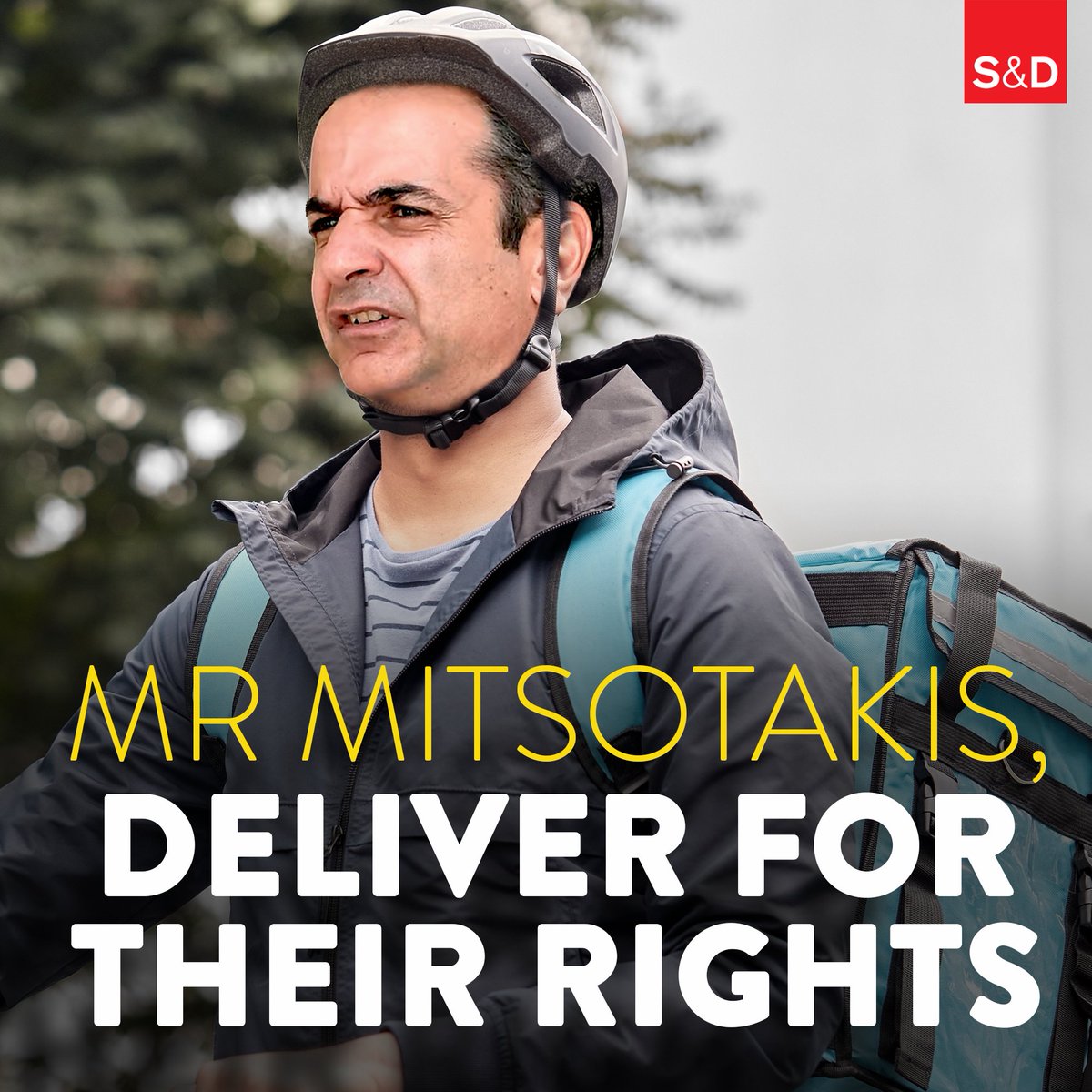 S&D

MR MITSOTAKIS,
DELIVER FOR THEIR RIGHTS